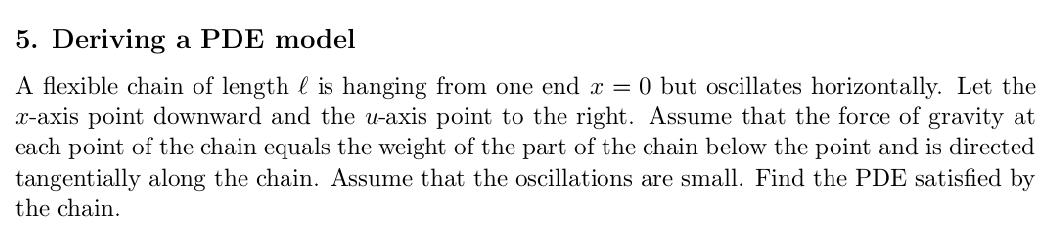 5. Deriving a PDE model

A flexible chain of length $\ell$ is hanging from one end $x = 0$ but oscillates horizontally. Let the $x$-axis point downward and the $u$-axis point to the right. Assume that the force of gravity at each point of the chain equals the weight of the part of the chain below the point and is directed tangentially along the chain. Assume that the oscillations are small. Find the PDE satisfied by the chain.